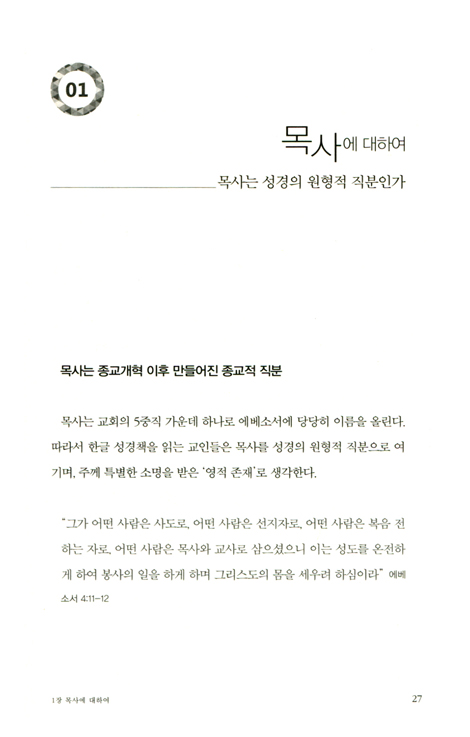 01

목사에 대하여

목사는 성경의 원형적 직분인가

목사는 종교개혁 이후 만들어진 종교적 직분

목사는 교회의 5중직 가운데 하나로 에베소서에 당당히 이름을 올린다. 따라서 한글 성경책을 읽는 교인들은 목사를 성경의 원형적 직분으로 여기며, 주께 특별한 소명을 받은 '영적 존재'로 생각한다.

"그가 어떤 사람은 사도로, 어떤 사람은 선지자로, 어떤 사람은 복음 전하는 자로, 어떤 사람은 목사와 교사로 삼으셨으니 이는 성도를 온전하게 하여 봉사의 일을 하게 하며 그리스도의 몸을 세우려 하심이라" 에베소서 4:11-12

1장 목사에 대하여

27